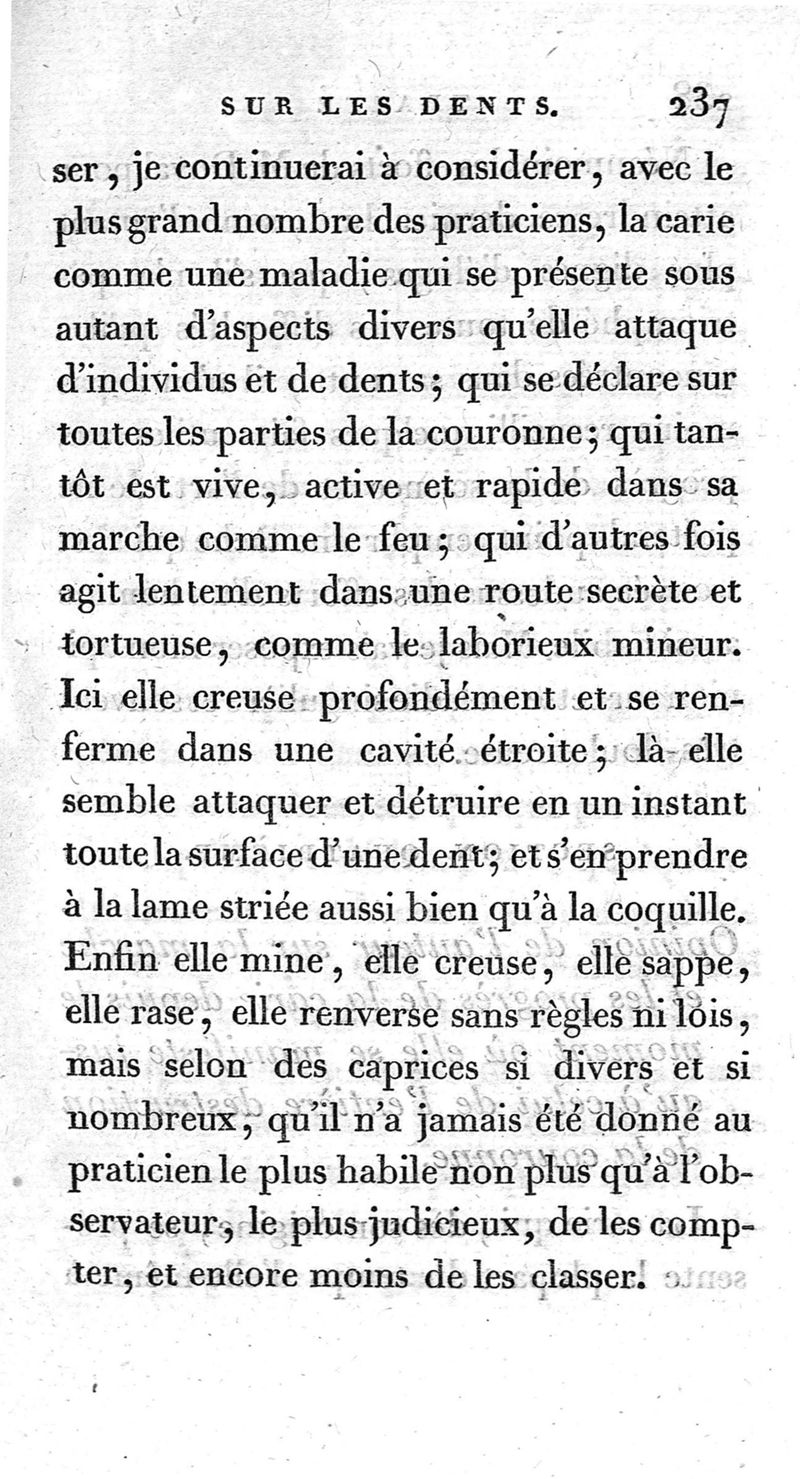 SUR LES DENTS. 237

ser, je continuerai à considérer, avec le plus grand nombre des praticiens, la carie comme une maladie qui se présente sous autant d'aspects divers qu'elle attaque d'individus et de dents; qui se déclare sur toutes les parties de la couronne; qui tantôt est vive, active et rapide dans sa marche comme le feu; qui d'autres fois agit lentement dans une route secrète et tortueuse, comme le laborieux mineur. Ici elle creuse profondément et se renferme dans une cavité étroite; là elle semble attaquer et détruire en un instant toute la surface d'une dent; et s'en prendre à la lame striée aussi bien qu'à la coquille. Enfin elle mine, elle creuse, elle sappe, elle rase, elle renverse sans règles ni lois, mais selon des caprices si divers et si nombreux, qu'il n'a jamais été donné au praticien le plus habile non plus qu'à l'observateur, le plus judicieux, de les compter, et encore moins de les classer.